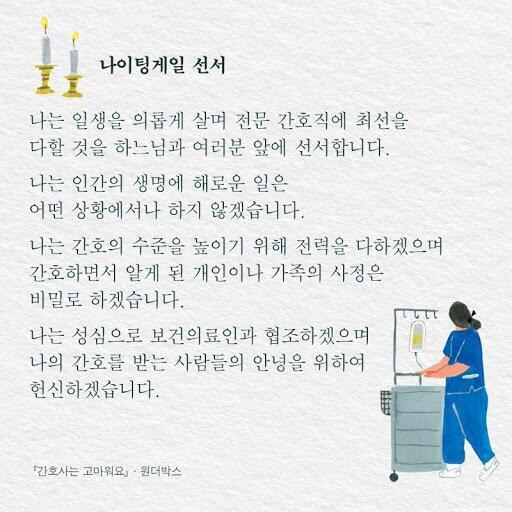 나이팅게일 선서

나는 일생을 의롭게 살며 전문 간호직에 최선을 다할 것을 하느님과 여러분 앞에 선서합니다.

나는 인간의 생명에 해로운 일은 어떤 상황에서나 하지 않겠습니다.

나는 간호의 수준을 높이기 위해 전력을 다하겠으며 간호하면서 알게 된 개인이나 가족의 사정은 비밀로 하겠습니다.

나는 성심으로 보건의료인과 협조하겠으며 나의 간호를 받는 사람들의 안녕을 위하여 헌신하겠습니다.

『간호사는 고마워요』 · 원더박스